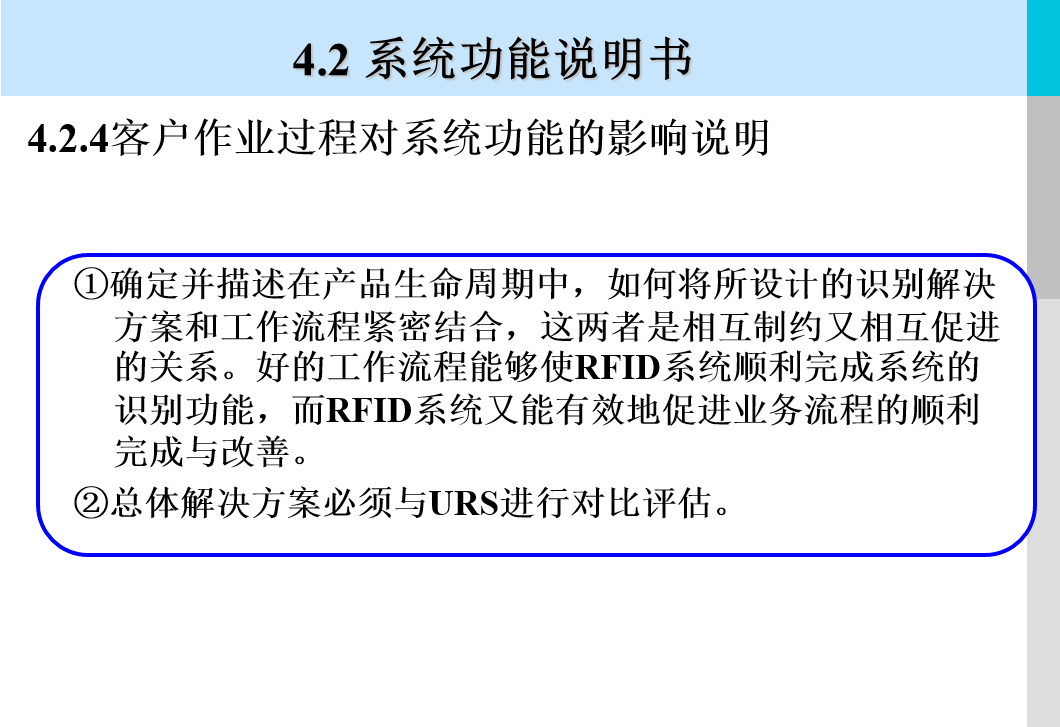 4.2 系统功能说明书

4.2.4客户作业过程对系统功能的影响说明

①确定并描述在产品生命周期中，如何将所设计的识别解决方案和工作流程紧密结合，这两者是相互制约又相互促进的关系。好的工作流程能够使RFID系统顺利完成系统的识别功能，而RFID系统又能有效地促进业务流程的顺利完成与改善。

②总体解决方案必须与URS进行对比评估。